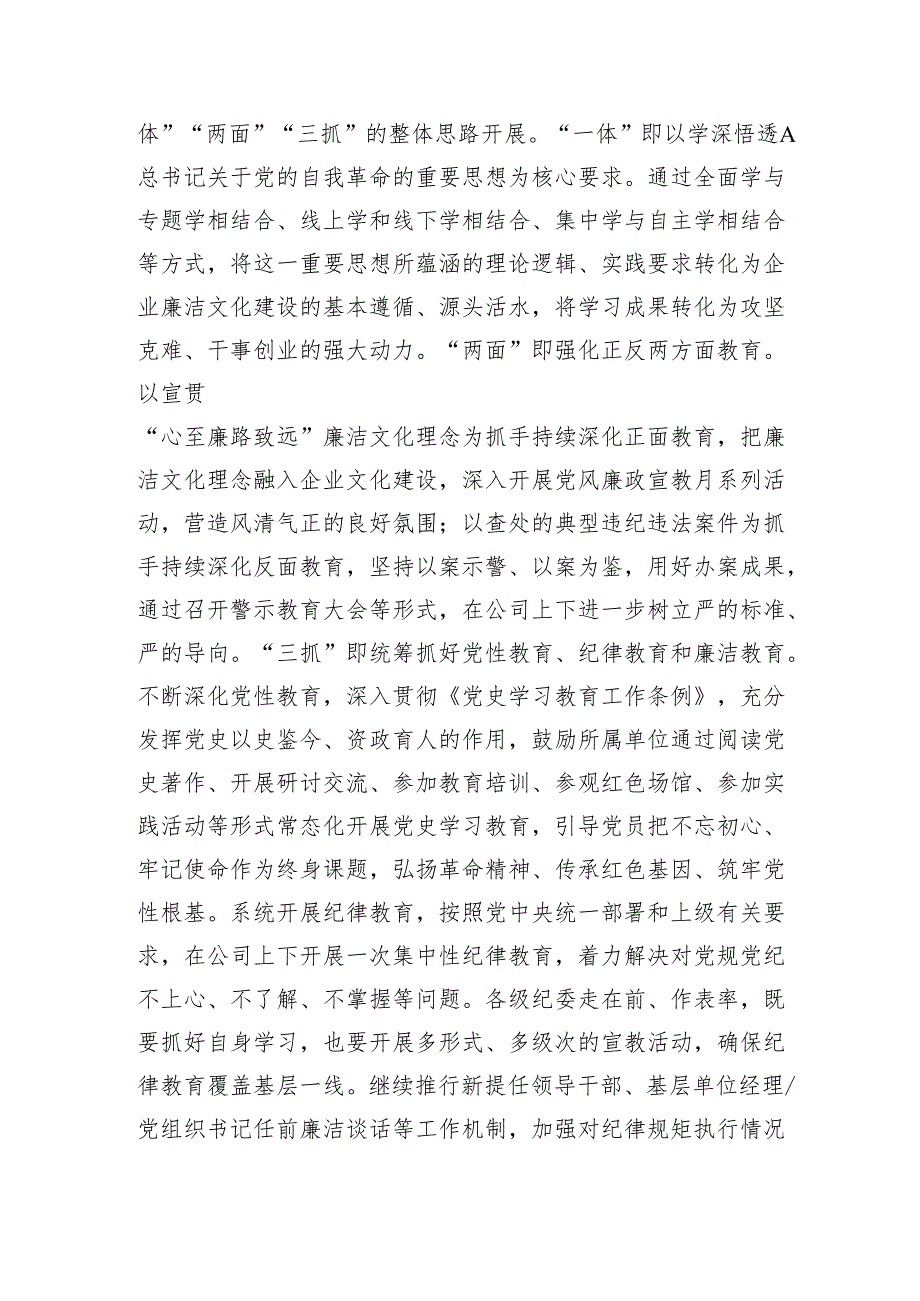 体”“两面”“三抓”的整体思路开展。“一体”即以学深悟透A总书记关于党的自我革命的重要思想为核心要求。通过全面学与专题学相结合、线上学和线下学相结合、集中学与自主学相结合等方式，将这一重要思想所蕴涵的理论逻辑、实践要求转化为企业廉洁文化建设的基本遵循、源头活水，将学习成果转化为攻坚克难、干事创业的强大动力。“两面”即强化正反两方面教育。以宣贯

“心至廉路致远”廉洁文化理念为抓手持续深化正面教育，把廉洁文化理念融入企业文化建设，深入开展党风廉政宣教月系列活动，营造风清气正的良好氛围；以查处的典型违纪违法案件为抓手持续深化反面教育，坚持以案示警、以案为鉴，用好办案成果，通过召开警示教育大会等形式，在公司上下进一步树立严的标准、严的导向。“三抓”即统筹抓好党性教育、纪律教育和廉洁教育。不断深化党性教育，深入贯彻《党史学习教育工作条例》，充分发挥党史以史鉴今、资政育人的作用，鼓励所属单位通过阅读党史著作、开展研讨交流、参加教育培训、参观红色场馆、参加实践活动等形式常态化开展党史学习教育，引导党员把不忘初心、牢记使命作为终身课题，弘扬革命精神、传承红色基因、筑牢党性根基。系统开展纪律教育，按照党中央统一部署和上级有关要求，在公司上下开展一次集中性纪律教育，着力解决对党规党纪不上心、不了解、不掌握等问题。各级纪委走在前、作表率，既要抓好自身学习，也要开展多形式、多级次的宣教活动，确保纪律教育覆盖基层一线。继续推行新提任领导干部、基层单位经理/党组织书记任前廉洁谈话等工作机制，加强对纪律规矩执行情况